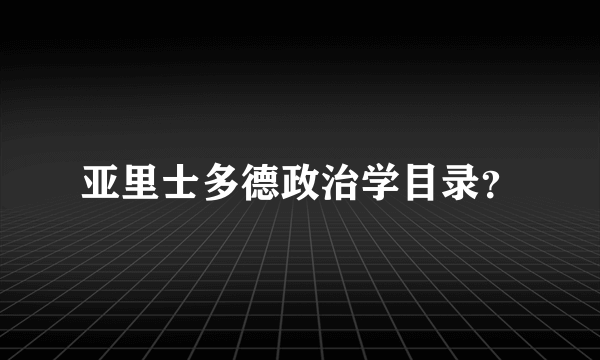 亚里士多德政治学目录?